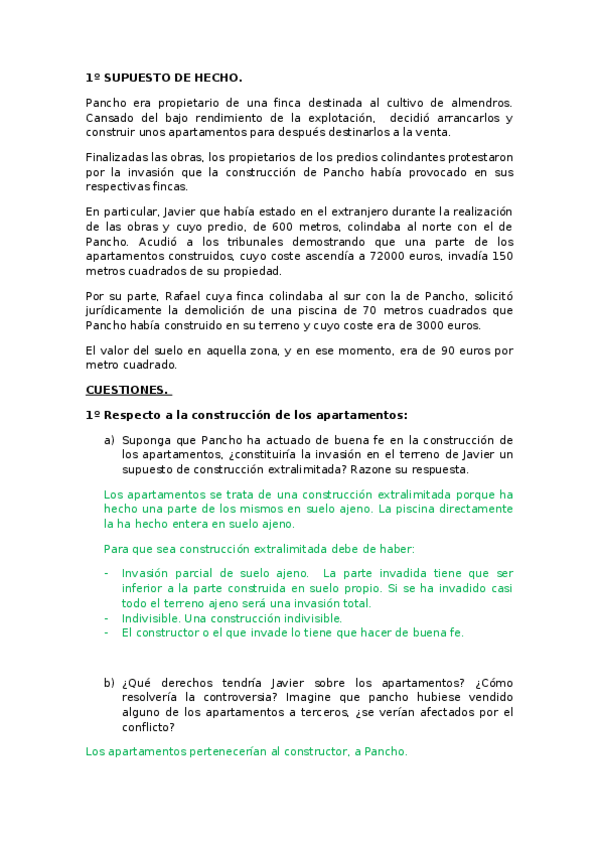 1º SUPUESTO DE HECHO.

Pancho era propietario de una finca destinada al cultivo de almendros. Cansado del bajo rendimiento de la explotación, decidió arrancarlos y construir unos apartamentos para después destinarlos a la venta.

Finalizadas las obras, los propietarios de los predios colindantes protestaron por la invasión que la construcción de Pancho había provocado en sus respectivas fincas.

En particular, Javier que había estado en el extranjero durante la realización de las obras y cuyo predio, de 600 metros, colindaba al norte con el de Pancho. Acudió a los tribunales demostrando que una parte de los apartamentos construidos, cuyo coste ascendía a 72000 euros, invadía 150 metros cuadrados de su propiedad.

Por su parte, Rafael cuya finca colindaba al sur con la de Pancho, solicitó jurídicamente la demolición de una piscina de 70 metros cuadrados que Pancho había construido en su terreno y cuyo coste era de 3000 euros.

El valor del suelo en aquella zona, y en ese momento, era de 90 euros por metro cuadrado.

CUESTIONES.

1º Respecto a la construcción de los apartamentos:

a) Suponga que Pancho ha actuado de buena fe en la construcción de los apartamentos, ¿constituiría la invasión en el terreno de Javier un supuesto de construcción extralimitada? Razone su respuesta.

Los apartamentos se trata de una construcción extralimitada porque ha hecho una parte de los mismos en suelo ajeno. La piscina directamente la ha hecho entera en suelo ajeno.

Para que sea construcción extralimitada debe de haber:

- Invasión parcial de suelo ajeno. La parte invadida tiene que ser inferior a la parte construida en suelo propio. Si se ha invadido casi todo el terreno ajeno será una invasión total.
- Indivisible. Una construcción indivisible.
- El constructor o el que invade lo tiene que hacer de buena fe.

b) ¿Qué derechos tendría Javier sobre los apartamentos? ¿Cómo resolvería la controversia? Imagine que pancho hubiese vendido alguno de los apartamentos a terceros, ¿se verían afectados por el conflicto?

Los apartamentos pertenecerían al constructor, a Pancho.